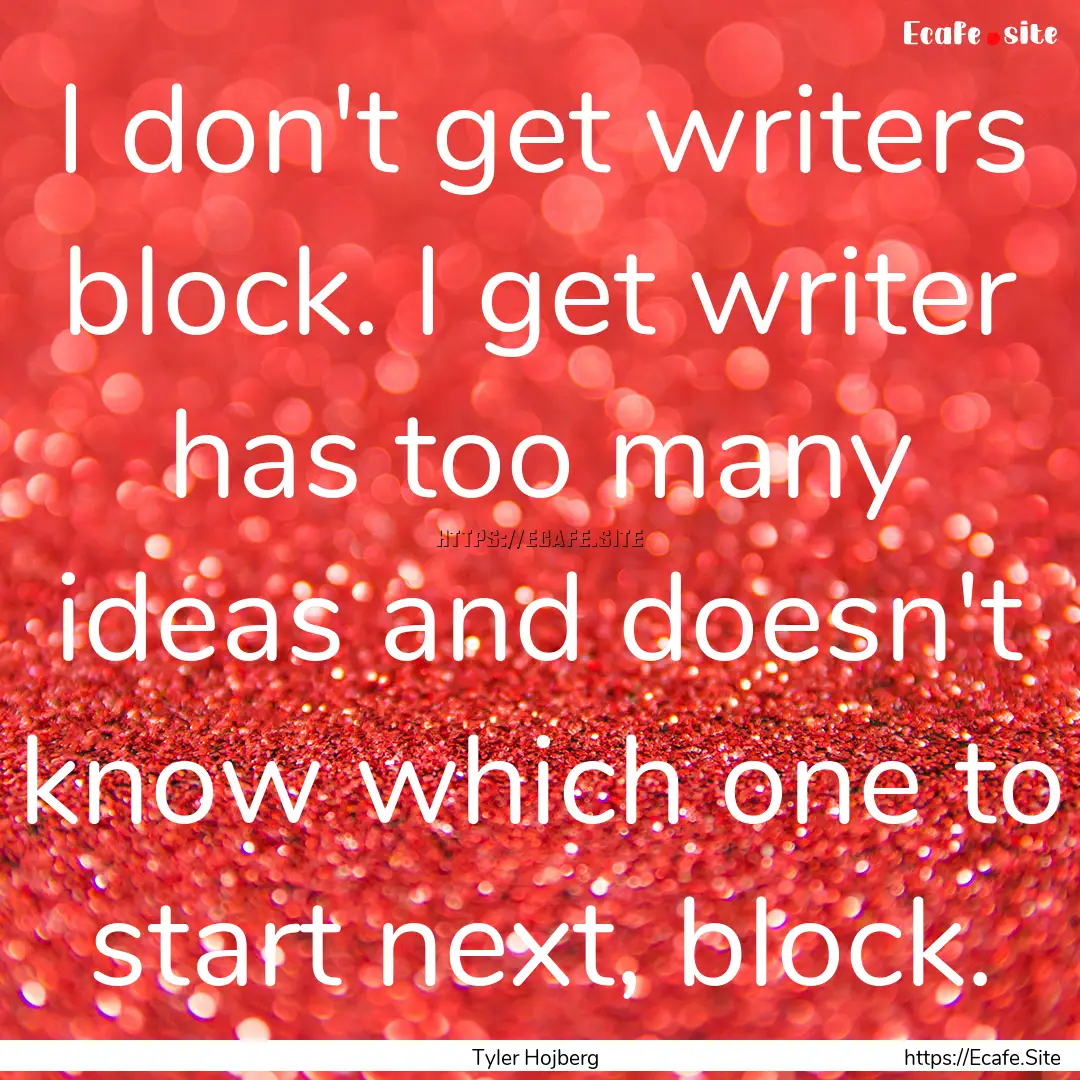 Ecafe.site

I don't get writers block. I get writer has too many ideas and doesn't know which one to start next, block.

HTTPS://ECAFE.SITE

Tyler Hojberg

https://Ecafe.Site